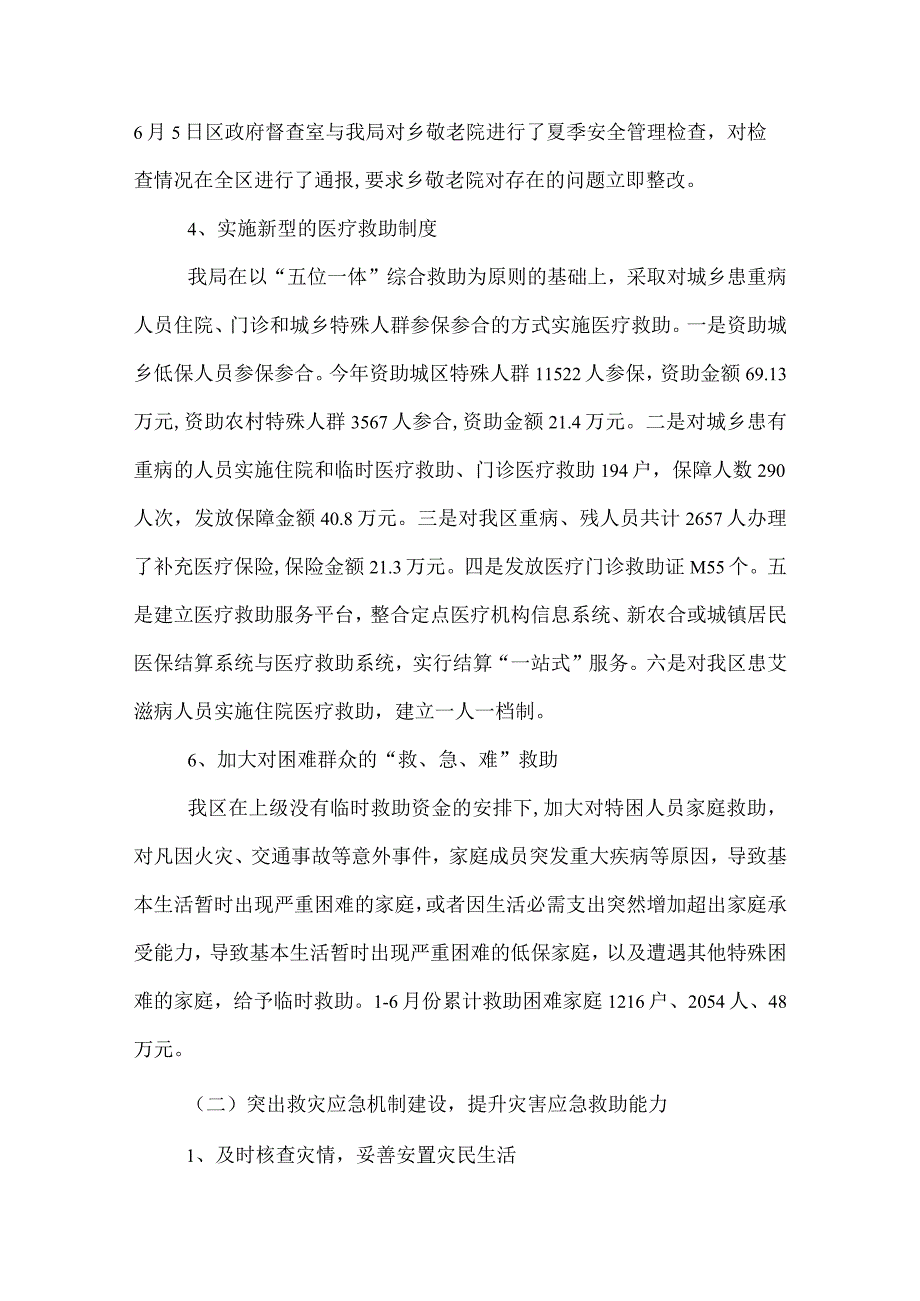 6月5日区政府督查室与我局对乡敬老院进行了夏季安全管理检查，对检查情况在全区进行了通报，要求乡敬老院对存在的问题立即整改。

4、实施新型的医疗救助制度

我局在以“五位一体”综合救助为原则的基础上，采取对城乡患重病人员住院、门诊和城乡特殊人群参保参合的方式实施医疗救助。一是资助城乡低保人员参保参合。今年资助城区特殊人群11522人参保，资助金额69.13万元，资助农村特殊人群3567人参合，资助金额21.4万元。二是对城乡患有重病的人员实施住院和临时医疗救助、门诊医疗救助194户，保障人数290人次，发放保障金额40.8万元。三是对我区重病、残人员共计2657人办理了补充医疗保险，保险金额21.3万元。四是发放医疗门诊救助证M55个。五是建立医疗救助服务平台，整合定点医疗机构信息系统、新农合或城镇居民医保结算系统与医疗救助系统，实行结算“一站式”服务。六是对我区患艾滋病人员实施住院医疗救助，建立一人一档制。

6、加大对困难群众的“救、急、难”救助

我区在上级没有临时救助资金的安排下，加大对特困人员家庭救助，对凡因火灾、交通事故等意外事件，家庭成员突发重大疾病等原因，导致基本生活暂时出现严重困难的家庭，或者因生活必需支出突然增加超出家庭承受能力，导致基本生活暂时出现严重困难的低保家庭，以及遭遇其他特殊困难的家庭，给予临时救助。1-6月份累计救助困难家庭1216户、2054人、48万元。

（二）突出救灾应急机制建设，提升灾害应急救助能力

1、及时核查灾情，妥善安置灾民生活